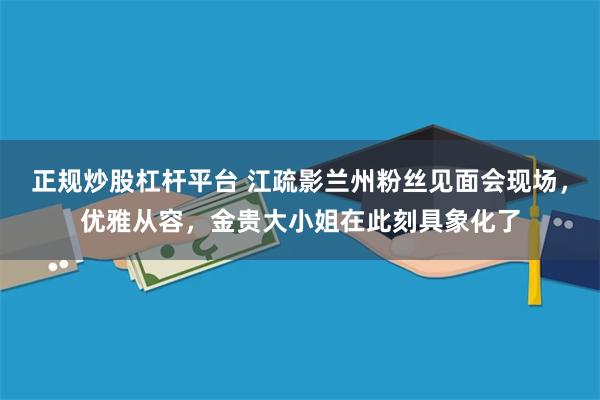 正规炒股杠杆平台 江疏影兰州粉丝见面会现场，优雅从容，金贵大小姐在此刻具象化了